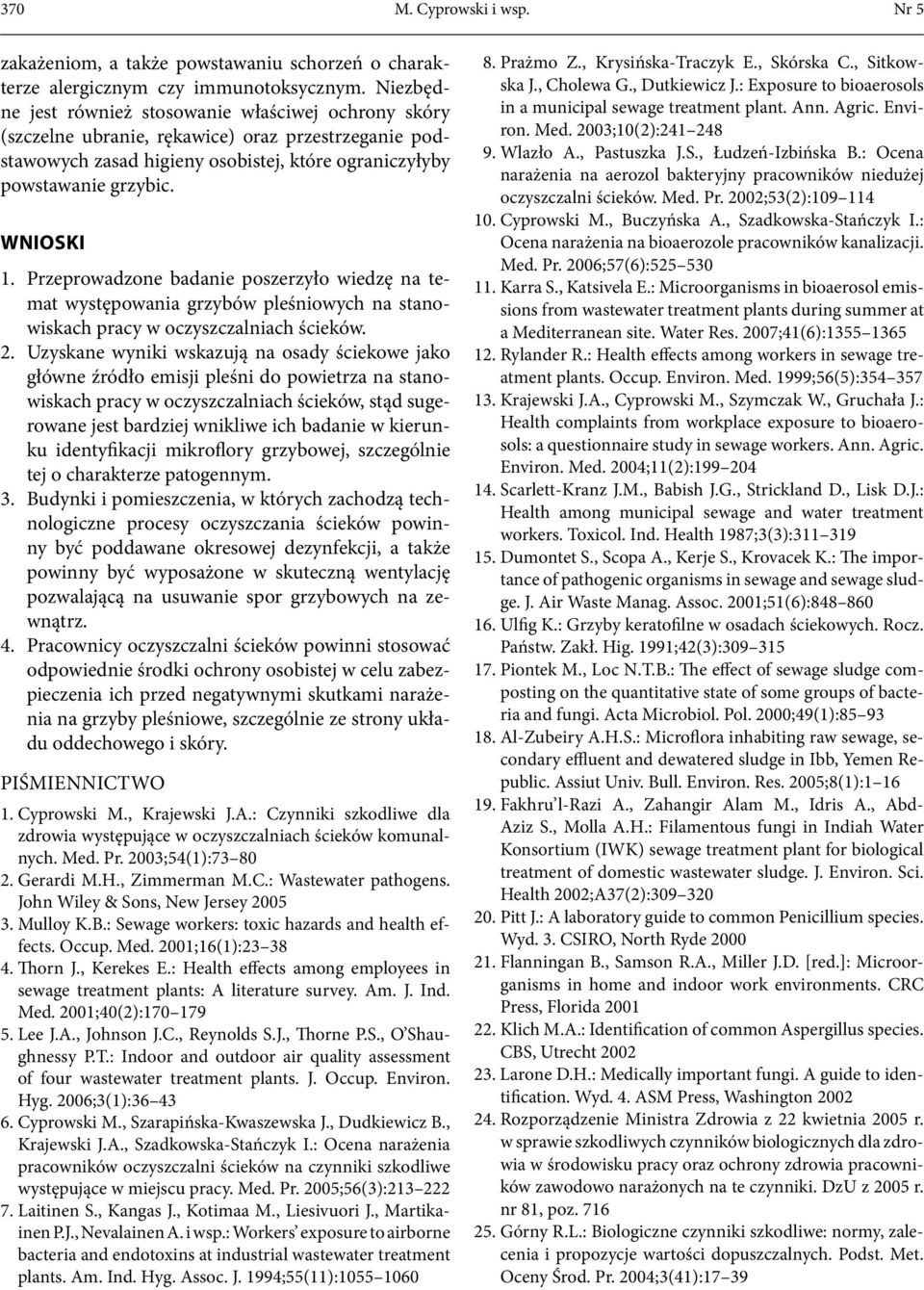 370 M. Cyprowski i wsp. Nr 5

zakażeniom, a także powstawaniu schorzeń o charakterze alergicznym czy immunotoksycznym. Niezbędne jest również stosowanie właściwej ochrony skóry (szczelne ubranie, rękawice) oraz przestrzeganie podstawowych zasad higieny osobistej, które ograniczyłyby powstawanie grzybic.

WNIOSKI

1. Przeprowadzone badanie poszerzyło wiedzę na temat występowania grzybów pleśniowych na stanowiskach pracy w oczyszczalniach ścieków.

2. Uzyskane wyniki wskazują na osady ściekowe jako główne źródło emisji pleśni do powietrza na stanowiskach pracy w oczyszczalniach ścieków, stąd sugerowane jest bardziej wnikliwe ich badanie w kierunku identyfikacji mikroflory grzybowej, szczególnie tej o charakterze patogennym.

3. Budynki i pomieszczenia, w których zachodzą technologiczne procesy oczyszczania ścieków powinny być poddawane okresowej dezynfekcji, a także powinny być wyposażone w skuteczną wentylację pozwalającą na usuwanie spor grzybowych na zewnątrz.

4. Pracownicy oczyszczalni ścieków powinni stosować odpowiednie środki ochrony osobistej w celu zabezpieczenia ich przed negatywnymi skutkami narażenia na grzyby pleśniowe, szczególnie ze strony układu oddechowego i skóry.

PIŚMIENNICTWO

1. Cyprowski M., Krajewski J.A.: Czynniki szkodliwe dla zdrowia występujące w oczyszczalniach ścieków komunalnych. Med. Pr. 2003;54(1):73–80
2. Gerardi M.H., Zimmerman M.C.: Wastewater pathogens. John Wiley & Sons, New Jersey 2005
3. Mulloy K.B.: Sewage workers: toxic hazards and health effects. Occup. Med. 2001;16(1):23–38
4. Thorn J., Kerekes E.: Health effects among employees in sewage treatment plants: A literature survey. Am. J. Ind. Med. 2001;40(2):170–179
5. Lee J.A., Johnson J.C., Reynolds S.J., Thorne P.S., O'Shaughnessy P.T.: Indoor and outdoor air quality assessment of four wastewater treatment plants. J. Occup. Environ. Hyg. 2006;3(1):36–43
6. Cyprowski M., Szarapińska-Kwaszewska J., Dudkiewicz B., Krajewski J.A., Szadkowska-Stańczyk I.: Ocena narażenia pracowników oczyszczalni ścieków na czynniki szkodliwe występujące w miejscu pracy. Med. Pr. 2005;56(3):213–222
7. Laitinen S., Kangas J., Kotimaa M., Liesivuori J., Martikainen P.J., Nevalainen A. i wsp.: Workers' exposure to airborne bacteria and endotoxins at industrial wastewater treatment plants. Am. Ind. Hyg. Assoc. J. 1994;55(11):1055–1060
8. Prażmo Z., Krysińska-Traczyk E., Skórska C., Sitkowska J., Cholewa G., Dutkiewicz J.: Exposure to bioaerosols in a municipal sewage treatment plant. Ann. Agric. Environ. Med. 2003;10(2):241–248
9. Wlazło A., Pastuszka J.S., Łudzeń-Izbińska B.: Ocena narażenia na aerozol bakteryjny pracowników niedużej oczyszczalni ścieków. Med. Pr. 2002;53(2):109–114
10. Cyprowski M., Buczyńska A., Szadkowska-Stańczyk I.: Ocena narażenia na bioaerozole pracowników kanalizacji. Med. Pr. 2006;57(6):525–530
11. Karra S., Katsivela E.: Microorganisms in bioaerosol emissions from wastewater treatment plants during summer at a Mediterranean site. Water Res. 2007;41(6):1355–1365
12. Rylander R.: Health effects among workers in sewage treatment plants. Occup. Environ. Med. 1999;56(5):354–357
13. Krajewski J.A., Cyprowski M., Szymczak W., Gruchała J.: Health complaints from workplace exposure to bioaerosols: a questionnaire study in sewage workers. Ann. Agric. Environ. Med. 2004;11(2):199–204
14. Scarlett-Kranz J.M., Babish J.G., Strickland D., Lisk D.J.: Health among municipal sewage and water treatment workers. Toxicol. Ind. Health 1987;3(3):311–319
15. Dumontet S., Scopa A., Kerje S., Krovacek K.: The importance of pathogenic organisms in sewage and sewage sludge. J. Air Waste Manag. Assoc. 2001;51(6):848–860
16. Ulfig K.: Grzyby keratofilne w osadach ściekowych. Rocz. Państw. Zakł. Hig. 1991;42(3):309–315
17. Piontek M., Loc N.T.B.: The effect of sewage sludge composting on the quantitative state of some groups of bacteria and fungi. Acta Microbiol. Pol. 2000;49(1):85–93
18. Al-Zubeiry A.H.S.: Microflora inhabiting raw sewage, secondary effluent and dewatered sludge in Ibb, Yemen Republic. Assiut Univ. Bull. Environ. Res. 2005;8(1):1–16
19. Fakhru'l-Razi A., Zahangir Alam M., Idris A., Abd-Aziz S., Molla A.H.: Filamentous fungi in Indiah Water Konsortium (IWK) sewage treatment plant for biological treatment of domestic wastewater sludge. J. Environ. Sci. Health 2002;A37(2):309–320
20. Pitt J.: A laboratory guide to common Penicillium species. Wyd. 3. CSIRO, North Ryde 2000
21. Flanningan B., Samson R.A., Miller J.D. [red.]: Microorganisms in home and indoor work environments. CRC Press, Florida 2001
22. Klich M.A.: Identification of common Aspergillus species. CBS, Utrecht 2002
23. Larone D.H.: Medically important fungi. A guide to identification. Wyd. 4. ASM Press, Washington 2002
24. Rozporządzenie Ministra Zdrowia z 22 kwietnia 2005 r. w sprawie szkodliwych czynników biologicznych dla zdrowia w środowisku pracy oraz ochrony zdrowia pracowników zawodowo narażonych na te czynniki. DzU z 2005 r. nr 81, poz. 716
25. Górny R.L.: Biologiczne czynniki szkodliwe: normy, zalecenia i propozycje wartości dopuszczalnych. Podst. Met. Oceny Środ. Pr. 2004;3(41):17–39